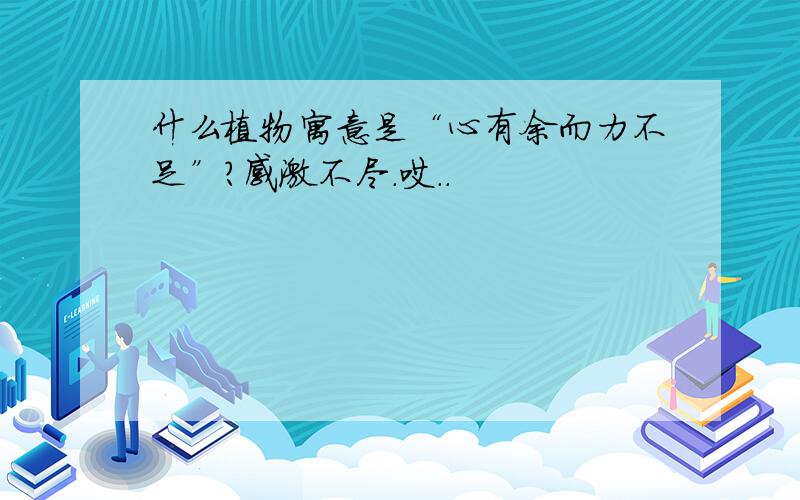 什么植物寓意是“心有余而力不足”?感激不尽.哎..

E-LEARNING